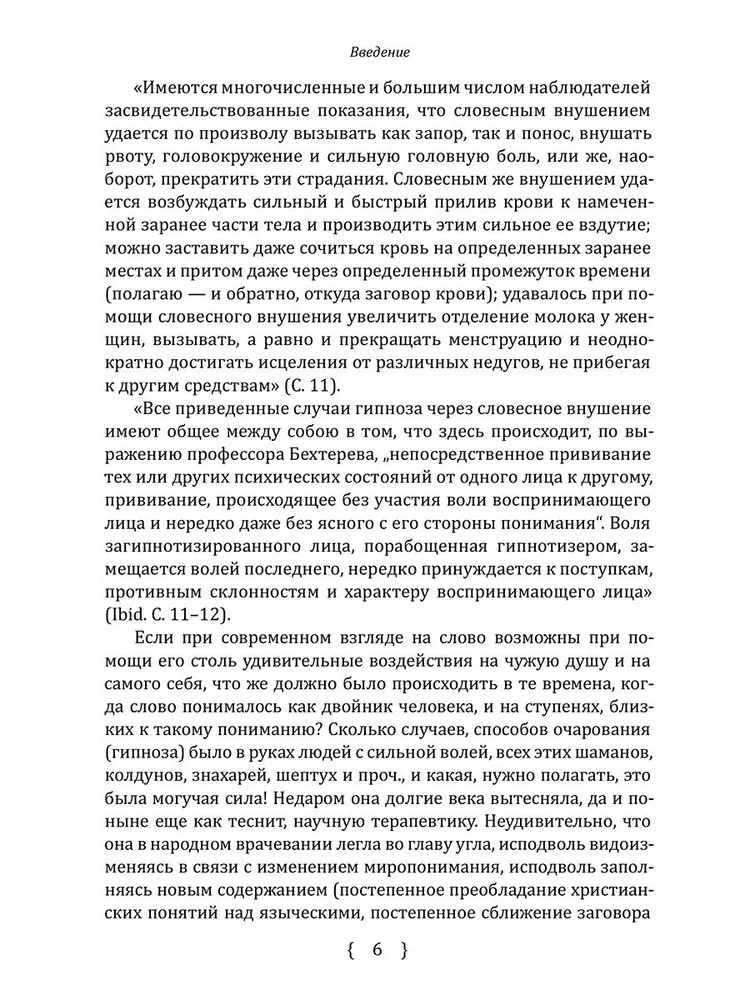 Введение

«Имеются многочисленные и большим числом наблюдателей засвидетельствованные показания, что словесным внушением удается по произволу вызывать как запор, так и понос, внушать рвоту, головокружение и сильную головную боль, или же, наоборот, прекратить эти страдания. Словесным же внушением удается возбуждать сильный и быстрый прилив крови к намеченной заранее части тела и производить этим сильное ее вздутие; можно заставить даже сочиться кровь на определенных заранее местах и притом даже через определенный промежуток времени (полагаю — и обратно, откуда заговор крови); удавалось при помощи словесного внушения увеличить отделение молока у женщин, вызывать, а равно и прекращать менструацию и неоднократно достигать исцеления от различных недугов, не прибегая к другим средствам» (С. 11).

«Все приведенные случаи гипноза через словесное внушение имеют общее между собою в том, что здесь происходит, по выражению профессора Бехтерева, „непосредственное прививание тех или других психических состояний от одного лица к другому, прививание, происходящее без участия воли воспринимающего лица и нередко даже без ясного с его стороны понимания“. Воля загипнотизированного лица, порабощенная гипнотизером, замещается волей последнего, нередко принуждается к поступкам, противным склонностям и характеру воспринимающего лица» (Ibid. С. 11–12).

Если при современном взгляде на слово возможны при помощи его столь удивительные воздействия на чужую душу и на самого себя, что же должно было происходить в те времена, когда слово понималось как двойник человека, и на ступенях, близких к такому пониманию? Сколько случаев, способов очарования (гипноза) было в руках людей с сильной волей, всех этих шаманов, колдунов, знахарей, шептух и проч., и какая, нужно полагать, это была могучая сила! Недаром она долгие века вытесняла, да и поныне еще как теснит, научную терапевтику. Неудивительно, что она в народном врачевании легла во главу угла, исподволь видоизменяясь в связи с изменением миропонимания, исподволь заполняясь новым содержанием (постепенное преобладание христианских понятий над языческими, постепенное сближение заговора

{ 6 }